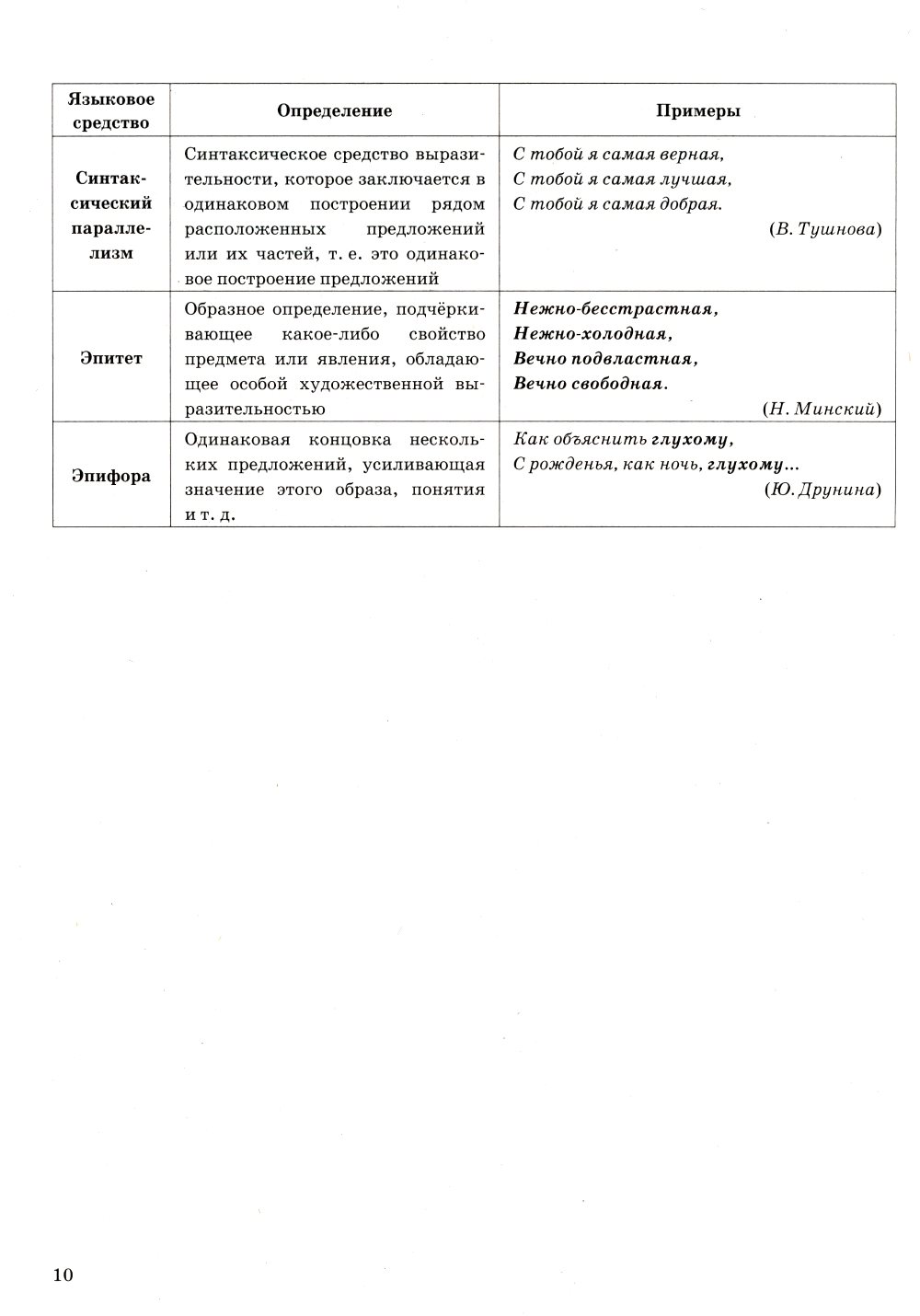 | Языковое средство | Определение | Примеры |
|---|---|---|
| Синтаксический параллелизм | Синтаксическое средство выразительности, которое заключается в одинаковом построении рядом расположенных предложений или их частей, т. е. это одинаковое построение предложений | С тобой я самая верная, С тобой я самая лучшая, С тобой я самая добрая. (В. Тушнова) |
| Эпитет | Образное определение, подчёркивающее какое-либо свойство предмета или явления, обладающее особой художественной выразительностью | Нежно-бесстрастная, Нежно-холодная, Вечно подвластная, Вечно свободная. (Н. Минский) |
| Эпифора | Одинаковая концовка нескольких предложений, усиливающая значение этого образа, понятия и т. д. | Как объяснить глухому, С рожденья, как ночь, глухому... (Ю. Друнина) |

10